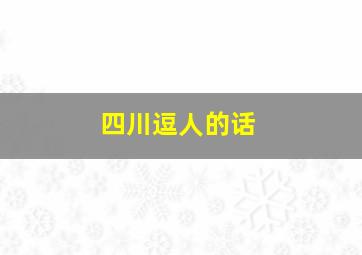 四川逗人的话